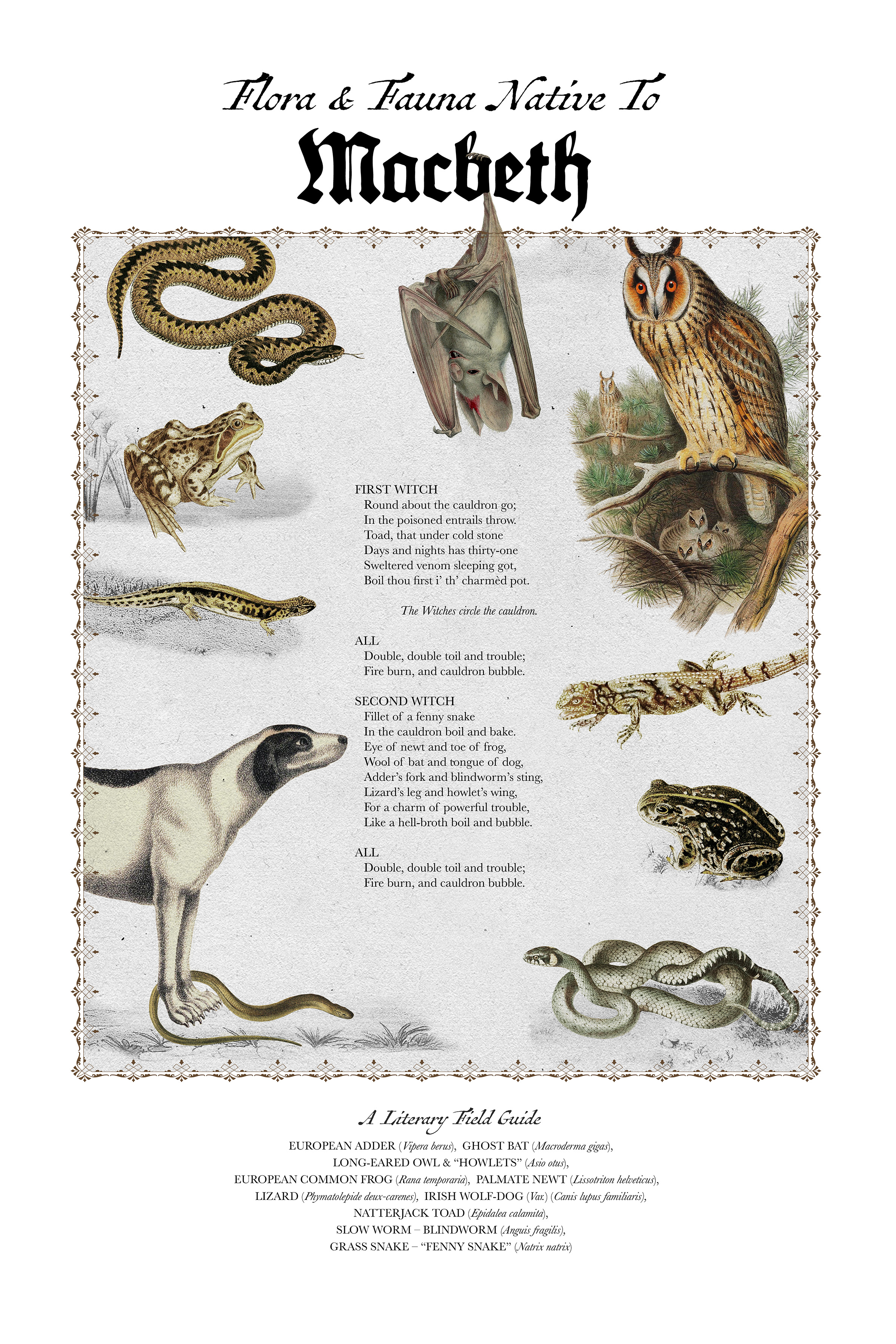 Flora & Fauna Native To

Macbeth

FIRST WITCH
Round about the cauldron go;
In the poisoned entrails throw.
Toad, that under cold stone
Days and nights has thirty-one
Sweltered venom sleeping got,
Boil thou first i' th' charmèd pot.

The Witches circle the cauldron.

ALL
Double, double toil and trouble;
Fire burn, and cauldron bubble.

SECOND WITCH
Fillet of a fenny snake
In the cauldron boil and bake.
Eye of newt and toe of frog,
Wool of bat and tongue of dog,
Adder's fork and blindworm's sting,
Lizard's leg and howlet's wing,
For a charm of powerful trouble,
Like a hell-broth boil and bubble.

ALL
Double, double toil and trouble;
Fire burn, and cauldron bubble.

A Literary Field Guide

EUROPEAN ADDER (Vipera berus), GHOST BAT (Macroderma gigas), LONG-EARED OWL & "HOWLETS" (Asio otus), EUROPEAN COMMON FROG (Rana temporaria), PALMATE NEWT (Lissotriton helveticus), LIZARD (Phymatolepide deux-carenes), IRISH WOLF-DOG (Var.) (Canis lupus familiaris), NATTERJACK TOAD (Epidalea calamita), SLOW WORM – BLINDWORM (Anguis fragilis), GRASS SNAKE – "FENNY SNAKE" (Natrix natrix)